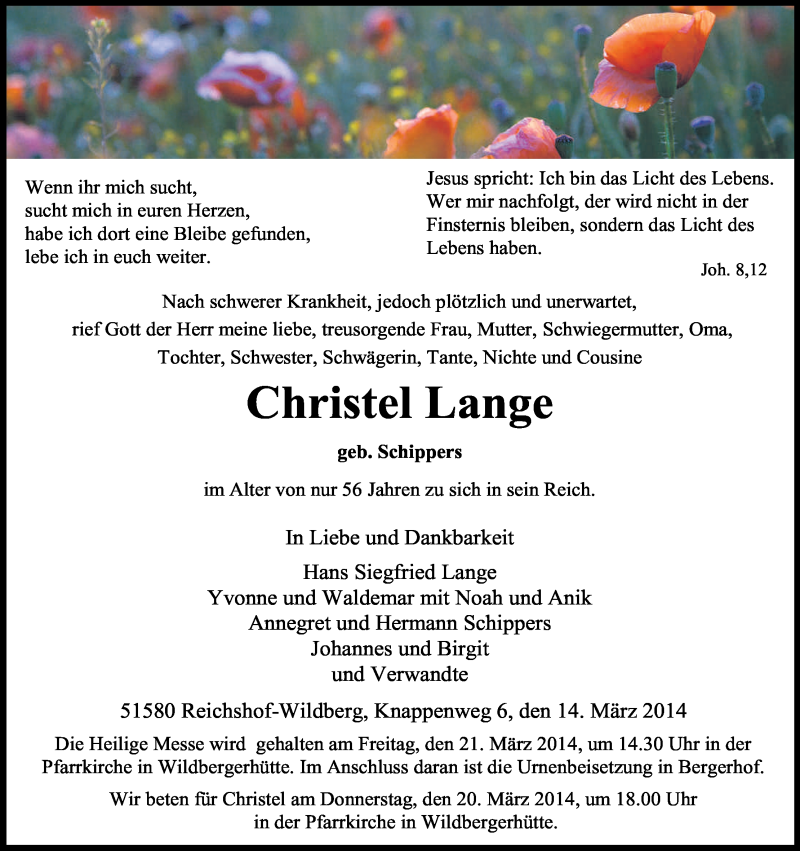 Wenn ihr mich sucht,
sucht mich in euren Herzen,
habe ich dort eine Bleibe gefunden,
lebe ich in euch weiter.

Jesus spricht: Ich bin das Licht des Lebens. Wer mir nachfolgt, der wird nicht in der Finsternis bleiben, sondern das Licht des Lebens haben.
Joh. 8,12

Nach schwerer Krankheit, jedoch plötzlich und unerwartet, rief Gott der Herr meine liebe, treusorgende Frau, Mutter, Schwiegermutter, Oma, Tochter, Schwester, Schwägerin, Tante, Nichte und Cousine

Christel Lange

geb. Schippers

im Alter von nur 56 Jahren zu sich in sein Reich.

In Liebe und Dankbarkeit

Hans Siegfried Lange
Yvonne und Waldemar mit Noah und Anik
Annegret und Hermann Schippers
Johannes und Birgit
und Verwandte

51580 Reichshof-Wildberg, Knappenweg 6, den 14. März 2014

Die Heilige Messe wird gehalten am Freitag, den 21. März 2014, um 14.30 Uhr in der Pfarrkirche in Wildbergerhütte. Im Anschluss daran ist die Urnenbeisetzung in Bergerhof.

Wir beten für Christel am Donnerstag, den 20. März 2014, um 18.00 Uhr in der Pfarrkirche in Wildbergerhütte.